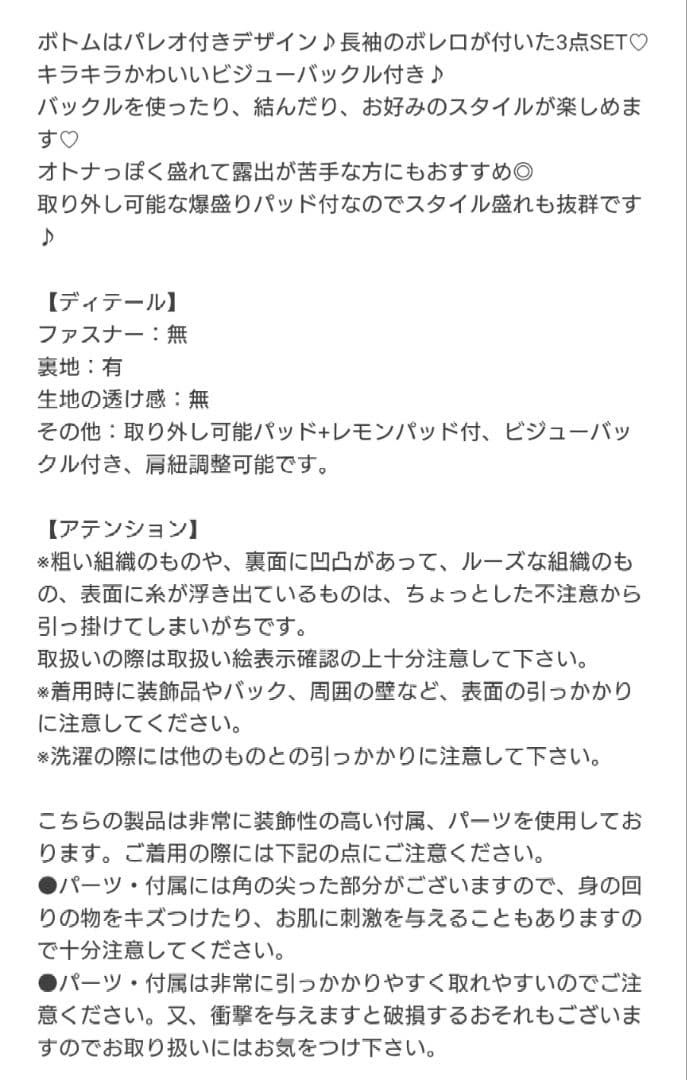 ボトムはパレオ付きデザイン♪長袖のボレロが付いた3点SET♡
キラキラかわいいビジューバックル付き♪
バックルを使ったり、結んだり、お好みのスタイルが楽しめます♡
オトナっぽく盛れて露出が苦手な方にもおすすめ◎
取り外し可能な爆盛りパッド付なのでスタイル盛れも抜群です♪

【ディテール】
ファスナー：無
裏地：有
生地の透け感：無
その他：取り外し可能パッド+レモンパッド付、ビジューバックル付き、肩紐調整可能です。

【アテンション】
※粗い組織のものや、裏面に凹凸があって、ルーズな組織のもの、表面に糸が浮き出ているものは、ちょっとした不注意から引っ掛けてしまいがちです。
取扱いの際は取扱い絵表示確認の上十分注意して下さい。
※着用時に装飾品やバック、周囲の壁など、表面の引っかかりに注意してください。
※洗濯の際には他のものとの引っかかりに注意して下さい。

こちらの製品は非常に装飾性の高い付属、パーツを使用しております。ご着用の際には下記の点にご注意ください。
●パーツ・付属には角の尖った部分がございますので、身の回りの物をキズつけたり、お肌に刺激を与えることもありますので十分注意してください。
●パーツ・付属は非常に引っかかりやすく取れやすいのでご注意ください。又、衝撃を与えますと破損するおそれもございますのでお取り扱いにはお気をつけ下さい。